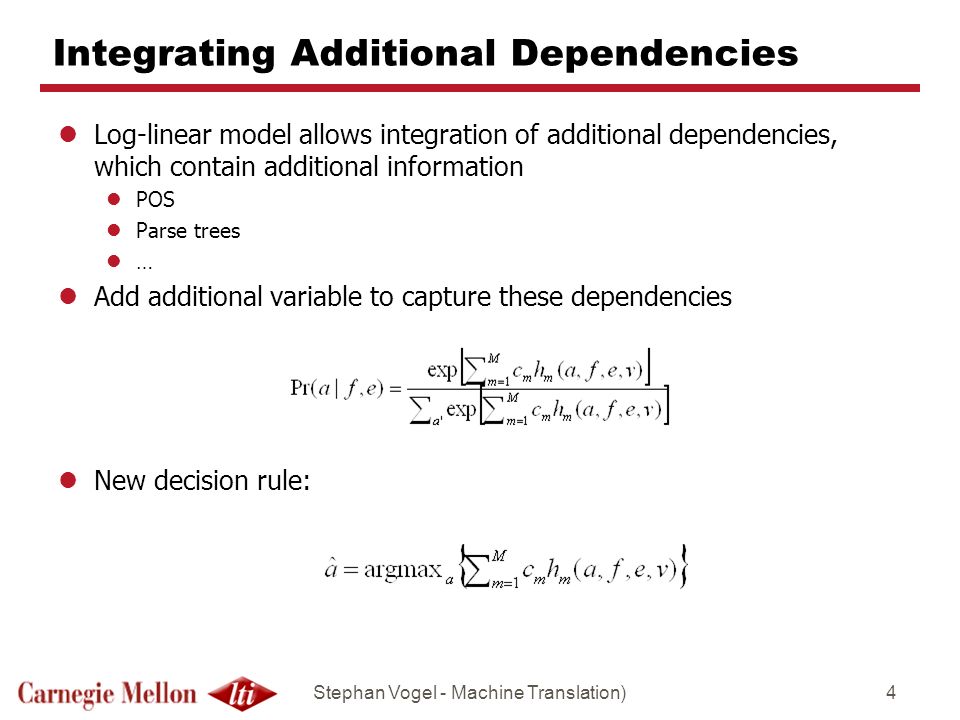 Integrating Additional Dependencies

Log-linear model allows integration of additional dependencies, which contain additional information

POS

Parse trees

…

Add additional variable to capture these dependencies

$\Pr(a \mid f, e) = \frac{\exp\left[\sum_{m=1}^{M} c_m h_m(a, f, e, v)\right]}{\sum_{a'} \exp\left[\sum_{m=1}^{M} c_m h_m(a, f, e, v)\right]}$

New decision rule:

$\hat{a} = \operatorname{argmax}_a \left\{\sum_{m=1}^{M} c_m h_m(a, f, e, v)\right\}$

Carnegie Mellon lti

Stephan Vogel - Machine Translation)

4